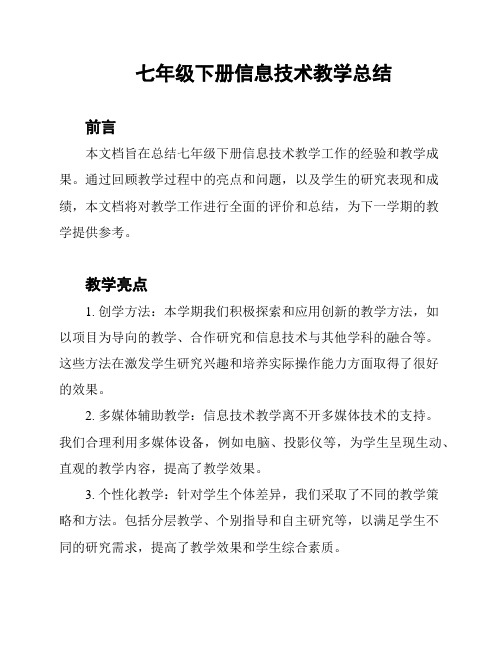 七年级下册信息技术教学总结

前言

本文档旨在总结七年级下册信息技术教学工作的经验和教学成果。通过回顾教学过程中的亮点和问题，以及学生的研究表现和成绩，本文档将对教学工作进行全面的评价和总结，为下一学期的教学提供参考。

教学亮点

1. 创学方法：本学期我们积极探索和应用创新的教学方法，如以项目为导向的教学、合作研究和信息技术与其他学科的融合等。这些方法在激发学生研究兴趣和培养实际操作能力方面取得了很好的效果。

2. 多媒体辅助教学：信息技术教学离不开多媒体技术的支持。我们合理利用多媒体设备，例如电脑、投影仪等，为学生呈现生动、直观的教学内容，提高了教学效果。

3. 个性化教学：针对学生个体差异，我们采取了不同的教学策略和方法。包括分层教学、个别指导和自主研究等，以满足学生不同的研究需求，提高了教学效果和学生综合素质。